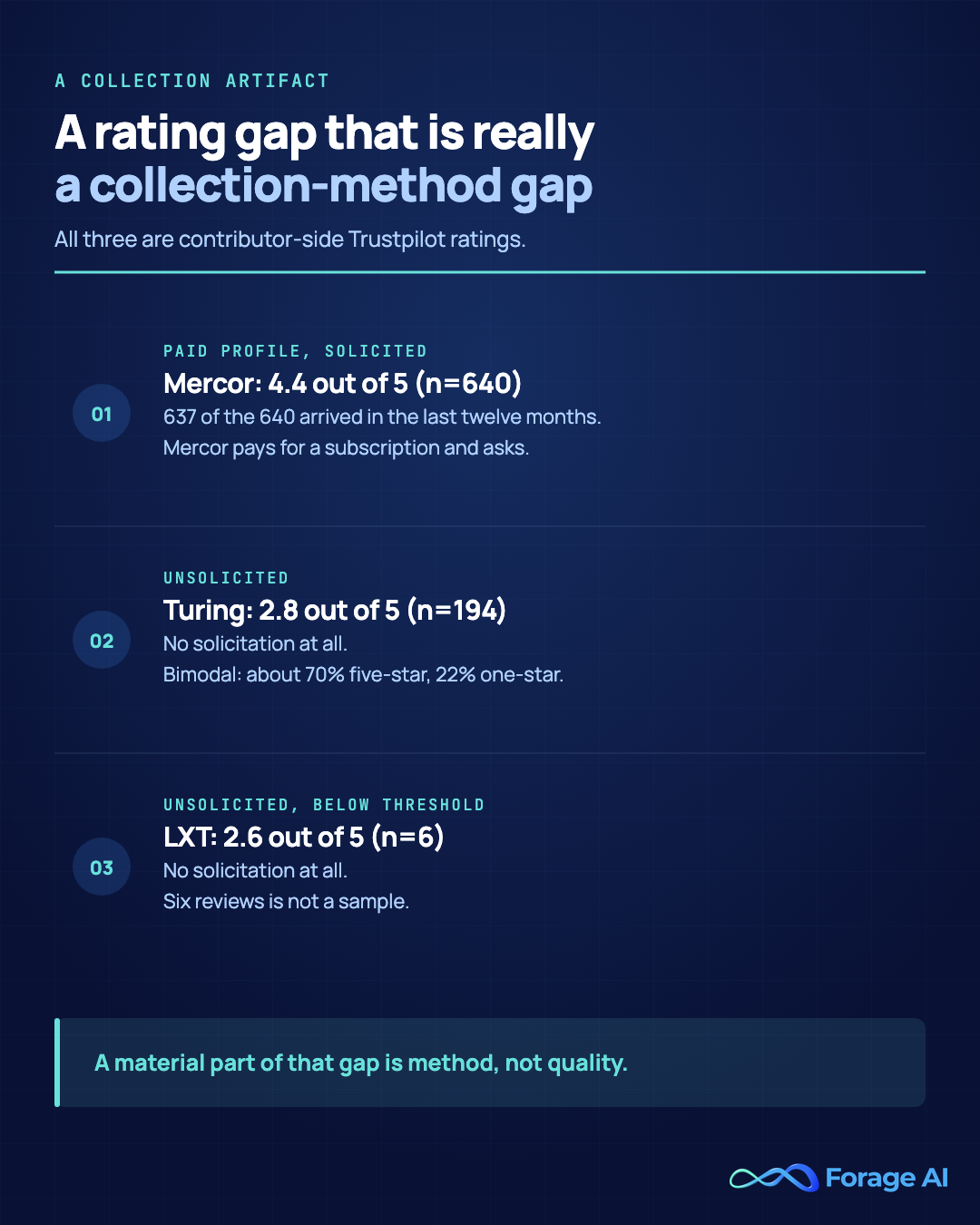 A COLLECTION ARTIFACT

A rating gap that is really a collection-method gap

All three are contributor-side Trustpilot ratings.

01

PAID PROFILE, SOLICITED

Mercor: 4.4 out of 5 (n=640)

637 of the 640 arrived in the last twelve months.
Mercor pays for a subscription and asks.

02

UNSOLICITED

Turing: 2.8 out of 5 (n=194)

No solicitation at all.
Bimodal: about 70% five-star, 22% one-star.

03

UNSOLICITED, BELOW THRESHOLD

LXT: 2.6 out of 5 (n=6)

No solicitation at all.
Six reviews is not a sample.

A material part of that gap is method, not quality.

Forage AI